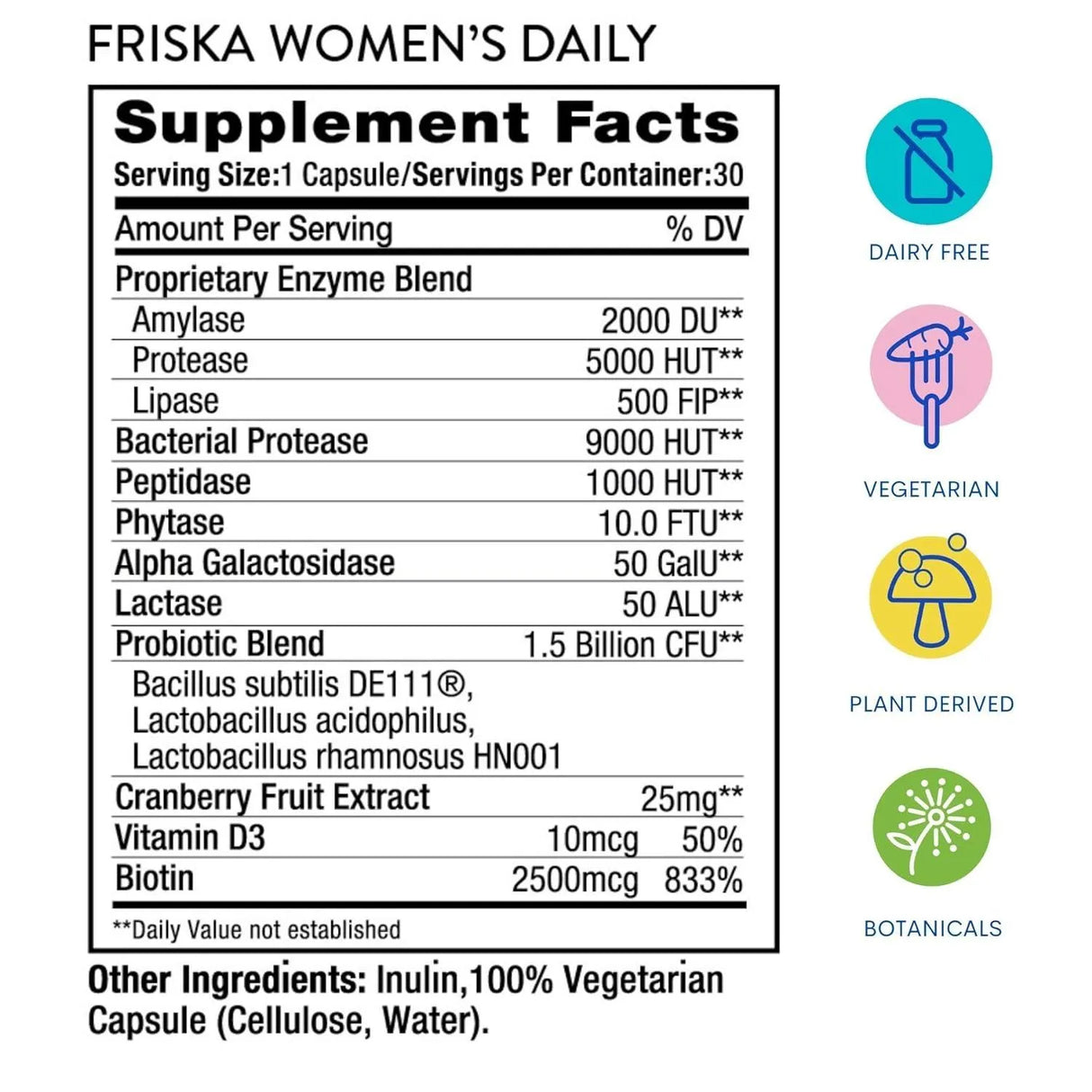 FRISKA WOMEN'S DAILY

Supplement Facts
Serving Size:1 Capsule/Servings Per Container:30

| Amount Per Serving | | % DV |
|---|---|---|
| Proprietary Enzyme Blend | | |
| Amylase | 2000 DU** | |
| Protease | 5000 HUT** | |
| Lipase | 500 FIP** | |
| Bacterial Protease | 9000 HUT** | |
| Peptidase | 1000 HUT** | |
| Phytase | 10.0 FTU** | |
| Alpha Galactosidase | 50 GalU** | |
| Lactase | 50 ALU** | |
| Probiotic Blend | 1.5 Billion CFU** | |
| Bacillus subtilis DE111®, Lactobacillus acidophilus, Lactobacillus rhamnosus HN001 | | |
| Cranberry Fruit Extract | 25mg** | |
| Vitamin D3 | 10mcg | 50% |
| Biotin | 2500mcg | 833% |

**Daily Value not established

Other Ingredients: Inulin,100% Vegetarian Capsule (Cellulose, Water).

DAIRY FREE

VEGETARIAN

PLANT DERIVED

BOTANICALS